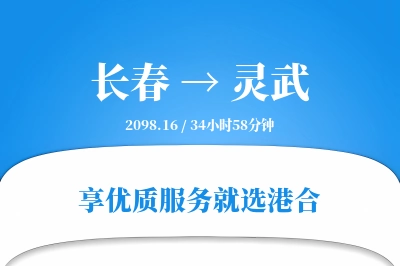 长春 → 灵武

2098.16 / 34小时58分钟

享优质服务就选港合